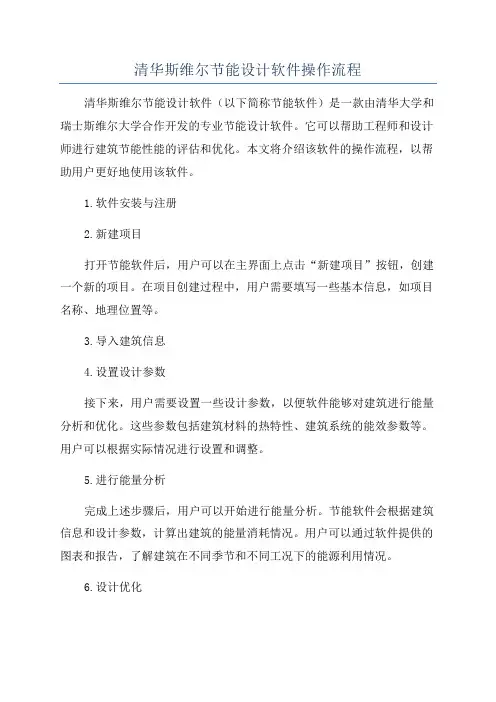 清华斯维尔节能设计软件操作流程

清华斯维尔节能设计软件（以下简称节能软件）是一款由清华大学和瑞士斯维尔大学合作开发的专业节能设计软件。它可以帮助工程师和设计师进行建筑节能性能的评估和优化。本文将介绍该软件的操作流程，以帮助用户更好地使用该软件。

1.软件安装与注册

2.新建项目

打开节能软件后，用户可以在主界面上点击“新建项目”按钮，创建一个新的项目。在项目创建过程中，用户需要填写一些基本信息，如项目名称、地理位置等。

3.导入建筑信息

4.设置设计参数

接下来，用户需要设置一些设计参数，以便软件能够对建筑进行能量分析和优化。这些参数包括建筑材料的热特性、建筑系统的能效参数等。用户可以根据实际情况进行设置和调整。

5.进行能量分析

完成上述步骤后，用户可以开始进行能量分析。节能软件会根据建筑信息和设计参数，计算出建筑的能量消耗情况。用户可以通过软件提供的图表和报告，了解建筑在不同季节和不同工况下的能源利用情况。

6.设计优化